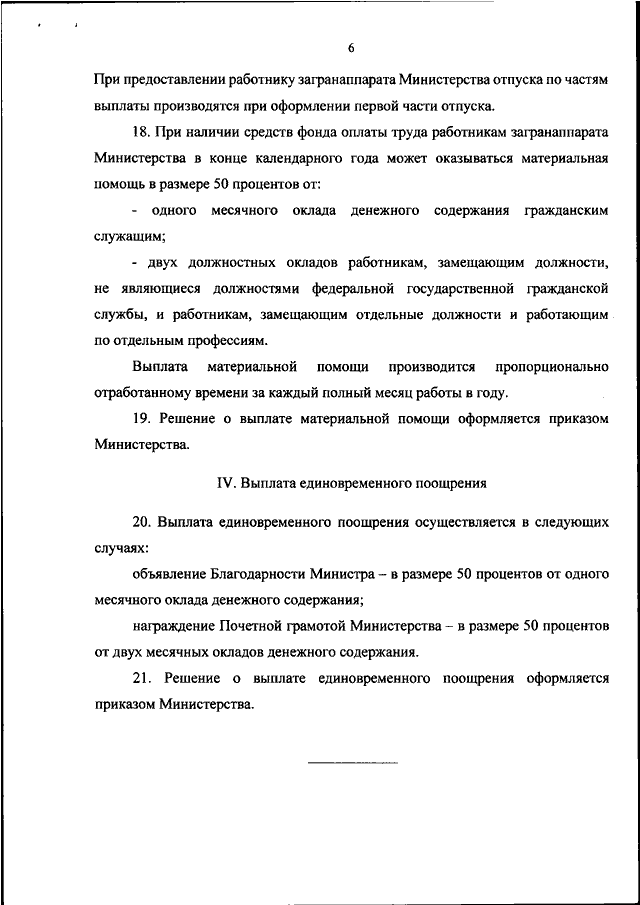 6

При предоставлении работнику загранаппарата Министерства отпуска по частям выплаты производятся при оформлении первой части отпуска.

18. При наличии средств фонда оплаты труда работникам загранаппарата Министерства в конце календарного года может оказываться материальная помощь в размере 50 процентов от:

- одного месячного оклада денежного содержания гражданским служащим;

- двух должностных окладов работникам, замещающим должности, не являющиеся должностями федеральной государственной гражданской службы, и работникам, замещающим отдельные должности и работающим по отдельным профессиям.

Выплата материальной помощи производится пропорционально отработанному времени за каждый полный месяц работы в году.

19. Решение о выплате материальной помощи оформляется приказом Министерства.

IV. Выплата единовременного поощрения

20. Выплата единовременного поощрения осуществляется в следующих случаях:

объявление Благодарности Министра – в размере 50 процентов от одного месячного оклада денежного содержания;

награждение Почетной грамотой Министерства – в размере 50 процентов от двух месячных окладов денежного содержания.

21. Решение о выплате единовременного поощрения оформляется приказом Министерства.